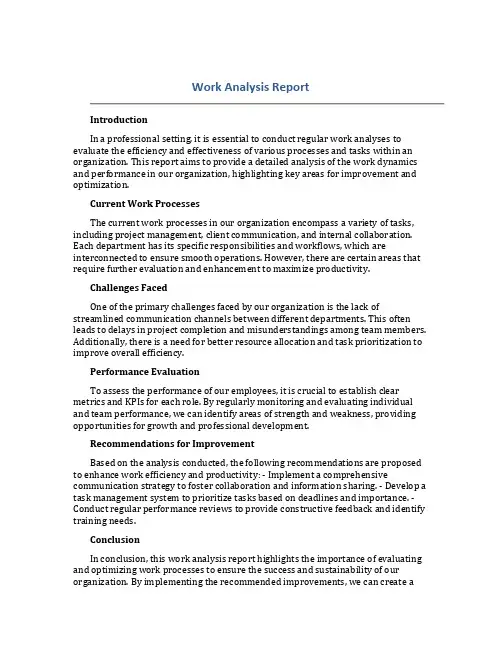 Work Analysis Report

Introduction

In a professional setting, it is essential to conduct regular work analyses to evaluate the efficiency and effectiveness of various processes and tasks within an organization. This report aims to provide a detailed analysis of the work dynamics and performance in our organization, highlighting key areas for improvement and optimization.

Current Work Processes

The current work processes in our organization encompass a variety of tasks, including project management, client communication, and internal collaboration. Each department has its specific responsibilities and workflows, which are interconnected to ensure smooth operations. However, there are certain areas that require further evaluation and enhancement to maximize productivity.

Challenges Faced

One of the primary challenges faced by our organization is the lack of streamlined communication channels between different departments. This often leads to delays in project completion and misunderstandings among team members. Additionally, there is a need for better resource allocation and task prioritization to improve overall efficiency.

Performance Evaluation

To assess the performance of our employees, it is crucial to establish clear metrics and KPIs for each role. By regularly monitoring and evaluating individual and team performance, we can identify areas of strength and weakness, providing opportunities for growth and professional development.

Recommendations for Improvement

Based on the analysis conducted, the following recommendations are proposed to enhance work efficiency and productivity: - Implement a comprehensive communication strategy to foster collaboration and information sharing. - Develop a task management system to prioritize tasks based on deadlines and importance. - Conduct regular performance reviews to provide constructive feedback and identify training needs.

Conclusion

In conclusion, this work analysis report highlights the importance of evaluating and optimizing work processes to ensure the success and sustainability of our organization. By implementing the recommended improvements, we can create a